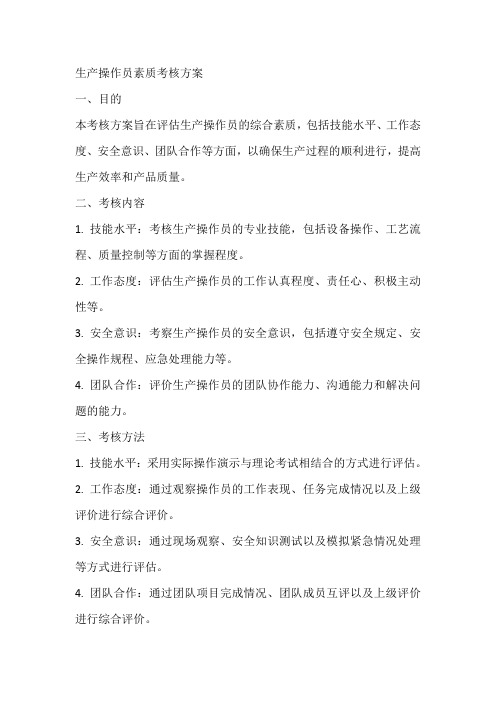 生产操作员素质考核方案

一、目的

本考核方案旨在评估生产操作员的综合素质，包括技能水平、工作态度、安全意识、团队合作等方面，以确保生产过程的顺利进行，提高生产效率和产品质量。

二、考核内容

1. 技能水平：考核生产操作员的专业技能，包括设备操作、工艺流程、质量控制等方面的掌握程度。

2. 工作态度：评估生产操作员的工作认真程度、责任心、积极主动性等。

3. 安全意识：考察生产操作员的安全意识，包括遵守安全规定、安全操作规程、应急处理能力等。

4. 团队合作：评价生产操作员的团队协作能力、沟通能力和解决问题的能力。

三、考核方法

1. 技能水平：采用实际操作演示与理论考试相结合的方式进行评估。

2. 工作态度：通过观察操作员的工作表现、任务完成情况以及上级评价进行综合评价。

3. 安全意识：通过现场观察、安全知识测试以及模拟紧急情况处理等方式进行评估。

4. 团队合作：通过团队项目完成情况、团队成员互评以及上级评价进行综合评价。